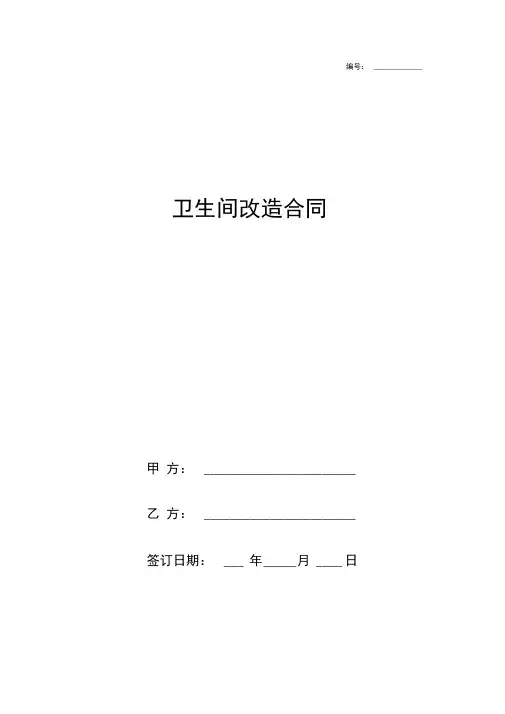 编号：____

卫生间改造合同

甲 方：____

乙 方：____

签订日期：____年____月____日